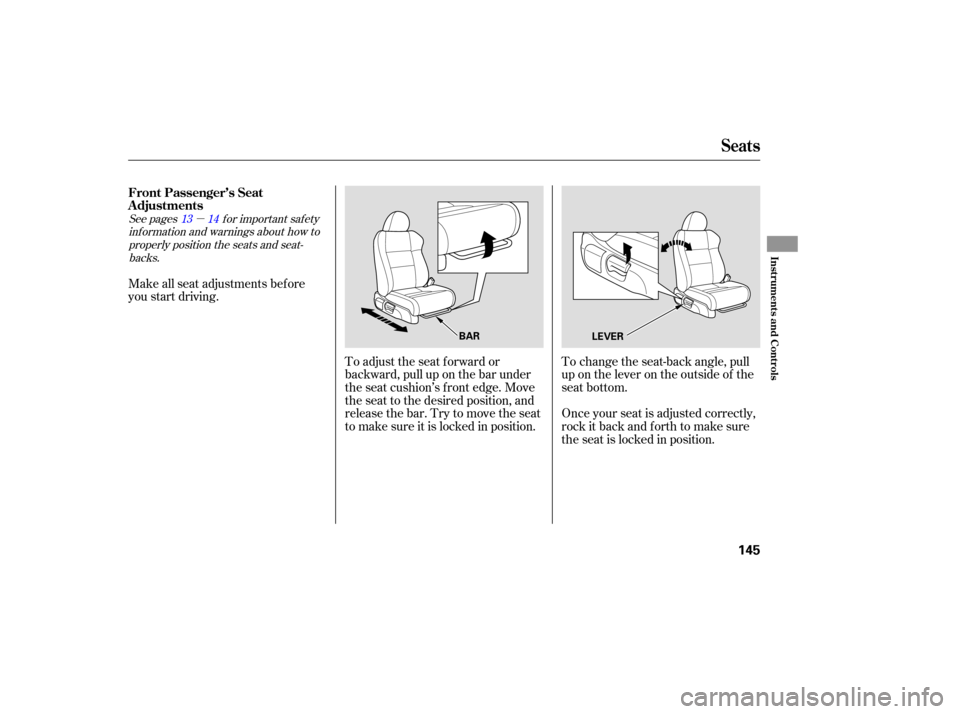 Seats

Front Passenger's Seat Adjustments

See pages 13 − 14 for important safety information and warnings about how to properly position the seats and seat-backs.

Make all seat adjustments before you start driving.

BAR

To adjust the seat forward or backward, pull up on the bar under the seat cushion's front edge. Move the seat to the desired position, and release the bar. Try to move the seat to make sure it is locked in position.

LEVER

To change the seat-back angle, pull up on the lever on the outside of the seat bottom.

Once your seat is adjusted correctly, rock it back and forth to make sure the seat is locked in position.

Instruments and Controls

145

carmanualsonline.info